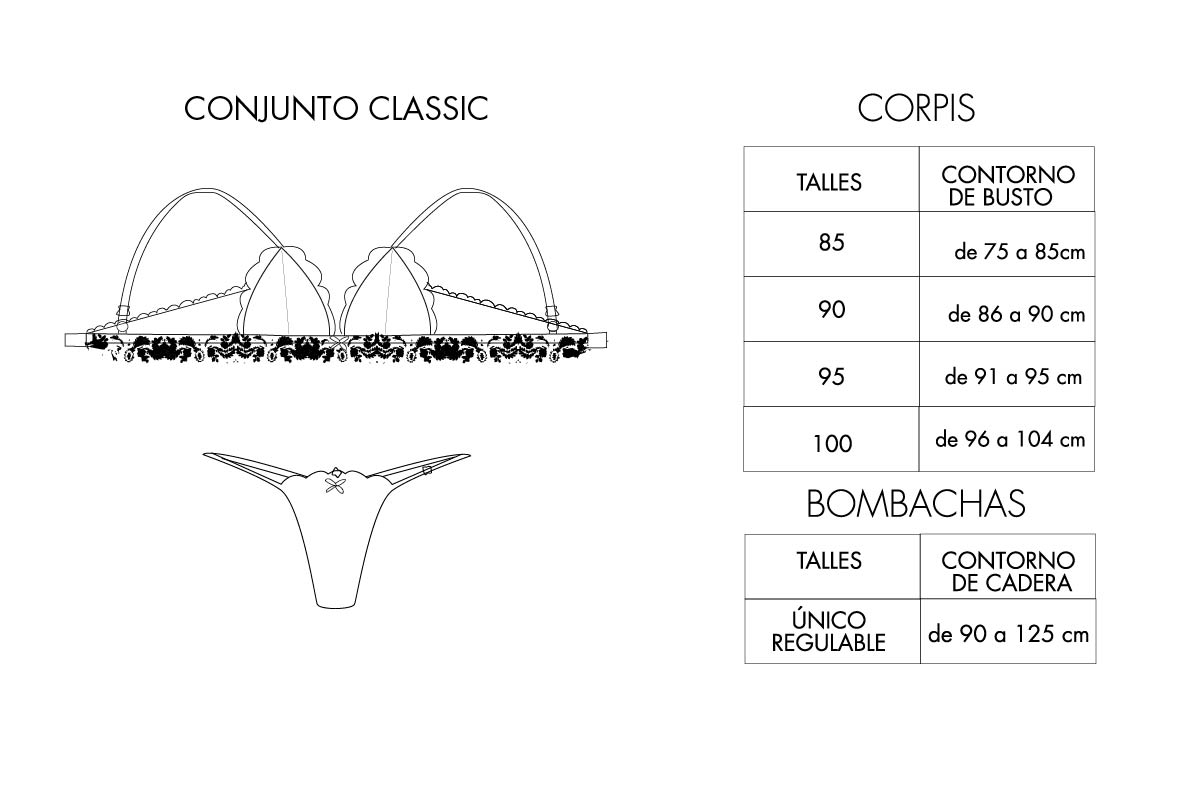 CONJUNTO CLASSIC

CORPIS

| TALLES | CONTORNO DE BUSTO |
|---|---|
| 85 | de 75 a 85cm |
| 90 | de 86 a 90 cm |
| 95 | de 91 a 95 cm |
| 100 | de 96 a 104 cm |

BOMBACHAS

| TALLES | CONTORNO DE CADERA |
|---|---|
| ÚNICO REGULABLE | de 90 a 125 cm |